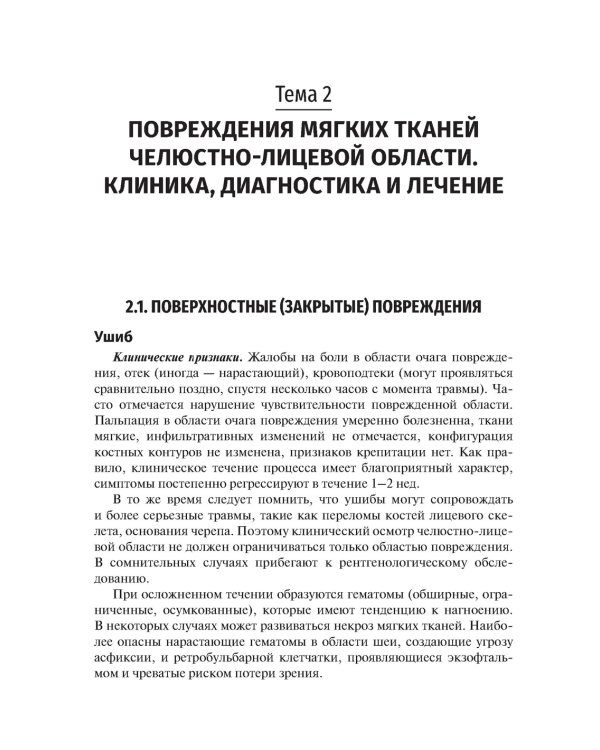 Тема 2

ПОВРЕЖДЕНИЯ МЯГКИХ ТКАНЕЙ ЧЕЛЮСТНО-ЛИЦЕВОЙ ОБЛАСТИ. КЛИНИКА, ДИАГНОСТИКА И ЛЕЧЕНИЕ

2.1. ПОВЕРХНОСТНЫЕ (ЗАКРЫТЫЕ) ПОВРЕЖДЕНИЯ

Ушиб

Клинические признаки. Жалобы на боли в области очага повреждения, отек (иногда — нарастающий), кровоподтеки (могут проявляться сравнительно поздно, спустя несколько часов с момента травмы). Часто отмечается нарушение чувствительности поврежденной области. Пальпация в области очага повреждения умеренно болезненна, ткани мягкие, инфильтративных изменений не отмечается, конфигурация костных контуров не изменена, признаков крепитации нет. Как правило, клиническое течение процесса имеет благоприятный характер, симптомы постепенно регрессируют в течение 1–2 нед.

В то же время следует помнить, что ушибы могут сопровождать и более серьезные травмы, такие как переломы костей лицевого скелета, основания черепа. Поэтому клинический осмотр челюстно-лицевой области не должен ограничиваться только областью повреждения. В сомнительных случаях прибегают к рентгенологическому обследованию.

При осложненном течении образуются гематомы (обширные, ограниченные, осумкованные), которые имеют тенденцию к нагноению. В некоторых случаях может развиваться некроз мягких тканей. Наиболее опасны нарастающие гематомы в области шеи, создающие угрозу асфиксии, и ретробульбарной клетчатки, проявляющиеся экзофтальмом и чреватые риском потери зрения.